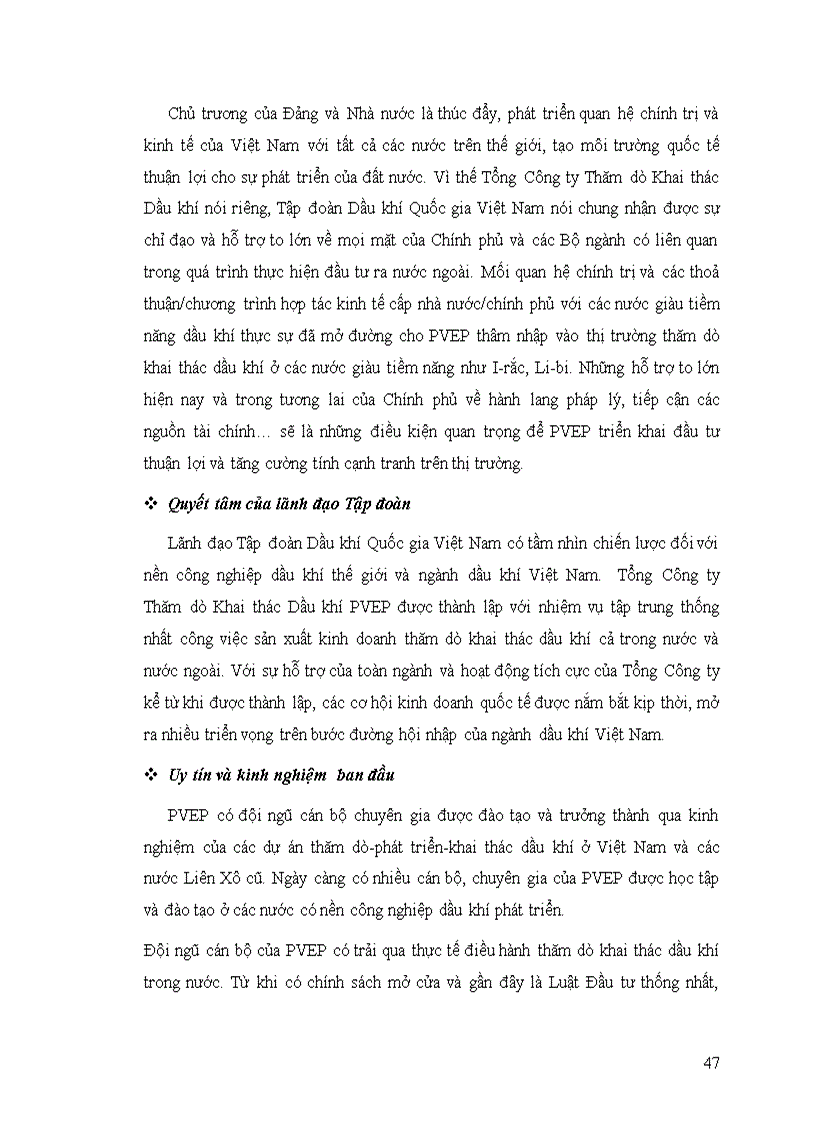 Chủ trương của Đảng và Nhà nước là thúc đẩy, phát triển quan hệ chính trị và kinh tế của Việt Nam với tất cả các nước trên thế giới, tạo môi trường quốc tế thuận lợi cho sự phát triển của đất nước. Vì thế Tổng Công ty Thăm dò Khai thác Dầu khí nói riêng, Tập đoàn Dầu khí Quốc gia Việt Nam nói chung nhận được sự chỉ đạo và hỗ trợ to lớn về mọi mặt của Chính phủ và các Bộ ngành có liên quan trong quá trình thực hiện đầu tư ra nước ngoài. Mối quan hệ chính trị và các thoả thuận/chương trình hợp tác kinh tế cấp nhà nước/chính phủ với các nước giàu tiềm năng dầu khí thực sự đã mở đường cho PVEP thâm nhập vào thị trường thăm dò khai thác dầu khí ở các nước giàu tiềm năng như I-rắc, Li-bi. Những hỗ trợ to lớn hiện nay và trong tương lai của Chính phủ về hành lang pháp lý, tiếp cận các nguồn tài chính… sẽ là những điều kiện quan trọng để PVEP triển khai đầu tư thuận lợi và tăng cường tính cạnh tranh trên thị trường.

❖ Quyết tâm của lãnh đạo Tập đoàn

Lãnh đạo Tập đoàn Dầu khí Quốc gia Việt Nam có tầm nhìn chiến lược đối với nền công nghiệp dầu khí thế giới và ngành dầu khí Việt Nam. Tổng Công ty Thăm dò Khai thác Dầu khí PVEP được thành lập với nhiệm vụ tập trung thống nhất công việc sản xuất kinh doanh thăm dò khai thác dầu khí cả trong nước và nước ngoài. Với sự hỗ trợ của toàn ngành và hoạt động tích cực của Tổng Công ty kể từ khi được thành lập, các cơ hội kinh doanh quốc tế được nắm bắt kịp thời, mở ra nhiều triển vọng trên bước đường hội nhập của ngành dầu khí Việt Nam.

❖ Uy tín và kinh nghiệm ban đầu

PVEP có đội ngũ cán bộ chuyên gia được đào tạo và trưởng thành qua kinh nghiệm của các dự án thăm dò-phát triển-khai thác dầu khí ở Việt Nam và các nước Liên Xô cũ. Ngày càng có nhiều cán bộ, chuyên gia của PVEP được học tập và đào tạo ở các nước có nền công nghiệp dầu khí phát triển.

Đội ngũ cán bộ của PVEP có trải qua thực tế điều hành thăm dò khai thác dầu khí trong nước. Từ khi có chính sách mở cửa và gần đây là Luật Đầu tư thống nhất,

47